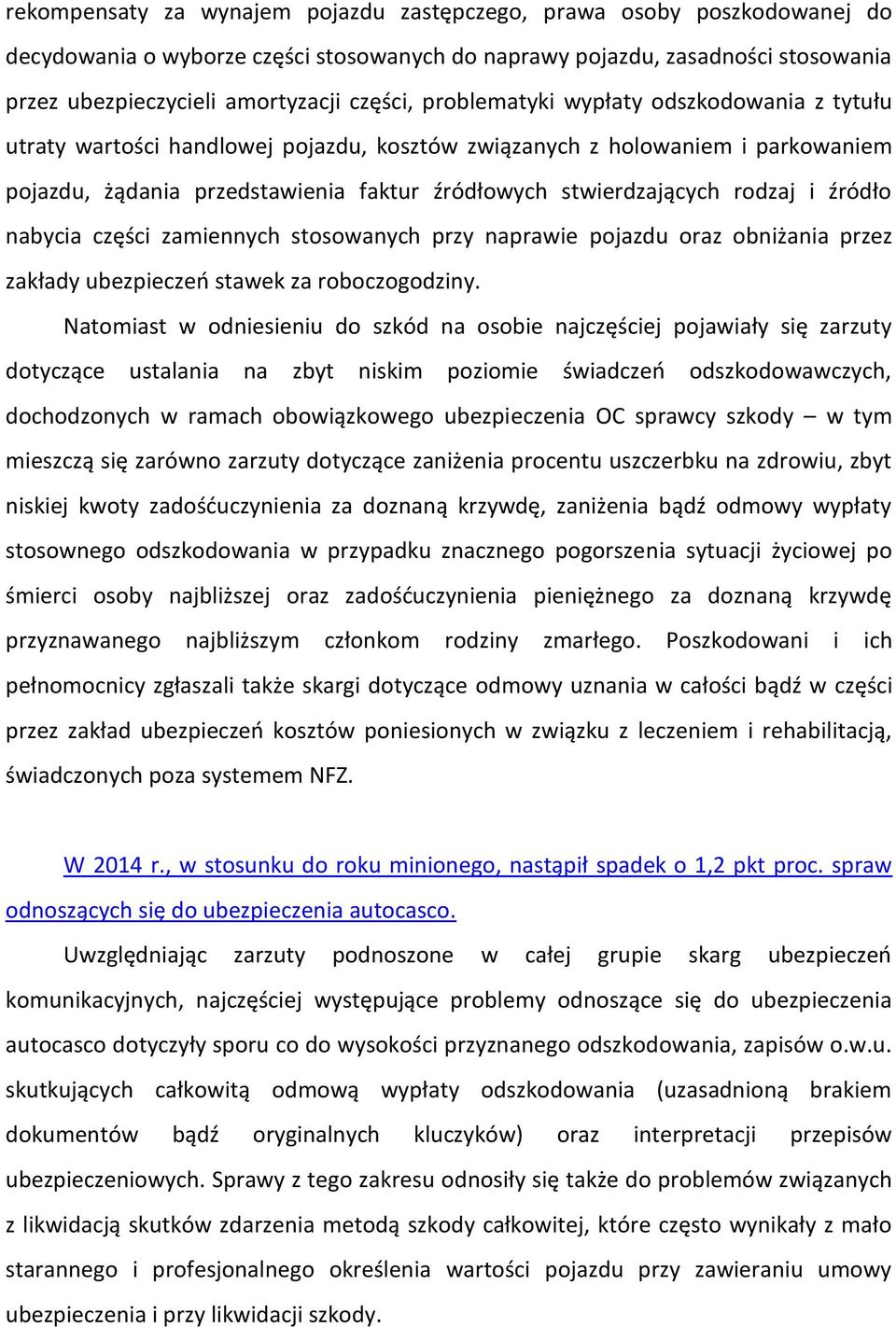 rekompensaty za wynajem pojazdu zastępczego, prawa osoby poszkodowanej do decydowania o wyborze części stosowanych do naprawy pojazdu, zasadności stosowania przez ubezpieczycieli amortyzacji części, problematyki wypłaty odszkodowania z tytułu utraty wartości handlowej pojazdu, kosztów związanych z holowaniem i parkowaniem pojazdu, żądania przedstawienia faktur źródłowych stwierdzających rodzaj i źródło nabycia części zamiennych stosowanych przy naprawie pojazdu oraz obniżania przez zakłady ubezpieczeń stawek za roboczogodziny.

Natomiast w odniesieniu do szkód na osobie najczęściej pojawiały się zarzuty dotyczące ustalania na zbyt niskim poziomie świadczeń odszkodowawczych, dochodzonych w ramach obowiązkowego ubezpieczenia OC sprawcy szkody – w tym mieszczą się zarówno zarzuty dotyczące zaniżenia procentu uszczerbku na zdrowiu, zbyt niskiej kwoty zadośćuczynienia za doznaną krzywdę, zaniżenia bądź odmowy wypłaty stosownego odszkodowania w przypadku znacznego pogorszenia sytuacji życiowej po śmierci osoby najbliższej oraz zadośćuczynienia pieniężnego za doznaną krzywdę przyznawanego najbliższym członkom rodziny zmarłego. Poszkodowani i ich pełnomocnicy zgłaszali także skargi dotyczące odmowy uznania w całości bądź w części przez zakład ubezpieczeń kosztów poniesionych w związku z leczeniem i rehabilitacją, świadczonych poza systemem NFZ.

W 2014 r., w stosunku do roku minionego, nastąpił spadek o 1,2 pkt proc. spraw odnoszących się do ubezpieczenia autocasco.

Uwzględniając zarzuty podnoszone w całej grupie skarg ubezpieczeń komunikacyjnych, najczęściej występujące problemy odnoszące się do ubezpieczenia autocasco dotyczyły sporu co do wysokości przyznanego odszkodowania, zapisów o.w.u. skutkujących całkowitą odmową wypłaty odszkodowania (uzasadnioną brakiem dokumentów bądź oryginalnych kluczyków) oraz interpretacji przepisów ubezpieczeniowych. Sprawy z tego zakresu odnosiły się także do problemów związanych z likwidacją skutków zdarzenia metodą szkody całkowitej, które często wynikały z mało starannego i profesjonalnego określenia wartości pojazdu przy zawieraniu umowy ubezpieczenia i przy likwidacji szkody.